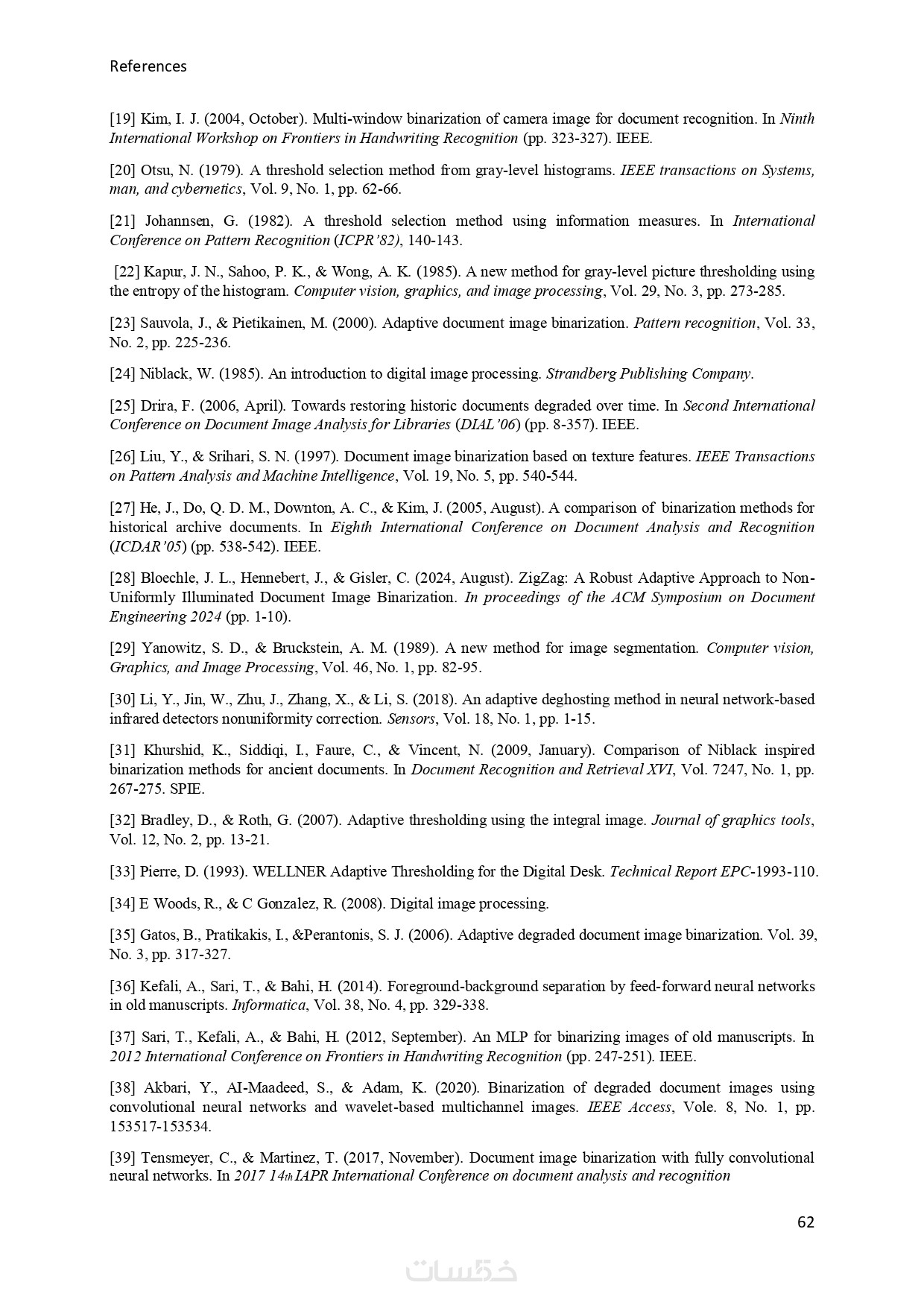 References

[19] Kim, I. J. (2004, October). Multi-window binarization of camera image for document recognition. In Ninth International Workshop on Frontiers in Handwriting Recognition (pp. 323-327). IEEE.

[20] Otsu, N. (1979). A threshold selection method from gray-level histograms. IEEE transactions on Systems, man, and cybernetics, Vol. 9, No. 1, pp. 62-66.

[21] Johannsen, G. (1982). A threshold selection method using information measures. In International Conference on Pattern Recognition (ICPR'82), 140-143.

[22] Kapur, J. N., Sahoo, P. K., & Wong, A. K. (1985). A new method for gray-level picture thresholding using the entropy of the histogram. Computer vision, graphics, and image processing, Vol. 29, No. 3, pp. 273-285.

[23] Sauvola, J., & Pietikainen, M. (2000). Adaptive document image binarization. Pattern recognition, Vol. 33, No. 2, pp. 225-236.

[24] Niblack, W. (1985). An introduction to digital image processing. Strandberg Publishing Company.

[25] Drira, F. (2006, April). Towards restoring historic documents degraded over time. In Second International Conference on Document Image Analysis for Libraries (DIAL'06) (pp. 8-357). IEEE.

[26] Liu, Y., & Srihari, S. N. (1997). Document image binarization based on texture features. IEEE Transactions on Pattern Analysis and Machine Intelligence, Vol. 19, No. 5, pp. 540-544.

[27] He, J., Do, Q. D. M., Downton, A. C., & Kim, J. (2005, August). A comparison of binarization methods for historical archive documents. In Eighth International Conference on Document Analysis and Recognition (ICDAR'05) (pp. 538-542). IEEE.

[28] Bloechle, J. L., Hennebert, J., & Gisler, C. (2024, August). ZigZag: A Robust Adaptive Approach to Non-Uniformly Illuminated Document Image Binarization. In proceedings of the ACM Symposium on Document Engineering 2024 (pp. 1-10).

[29] Yanowitz, S. D., & Bruckstein, A. M. (1989). A new method for image segmentation. Computer vision, Graphics, and Image Processing, Vol. 46, No. 1, pp. 82-95.

[30] Li, Y., Jin, W., Zhu, J., Zhang, X., & Li, S. (2018). An adaptive deghosting method in neural network-based infrared detectors nonuniformity correction. Sensors, Vol. 18, No. 1, pp. 1-15.

[31] Khurshid, K., Siddiqi, I., Faure, C., & Vincent, N. (2009, January). Comparison of Niblack inspired binarization methods for ancient documents. In Document Recognition and Retrieval XVI, Vol. 7247, No. 1, pp. 267-275. SPIE.

[32] Bradley, D., & Roth, G. (2007). Adaptive thresholding using the integral image. Journal of graphics tools, Vol. 12, No. 2, pp. 13-21.

[33] Pierre, D. (1993). WELLNER Adaptive Thresholding for the Digital Desk. Technical Report EPC-1993-110.

[34] E Woods, R., & C Gonzalez, R. (2008). Digital image processing.

[35] Gatos, B., Pratikakis, I., &Perantonis, S. J. (2006). Adaptive degraded document image binarization. Vol. 39, No. 3, pp. 317-327.

[36] Kefali, A., Sari, T., & Bahi, H. (2014). Foreground-background separation by feed-forward neural networks in old manuscripts. Informatica, Vol. 38, No. 4, pp. 329-338.

[37] Sari, T., Kefali, A., & Bahi, H. (2012, September). An MLP for binarizing images of old manuscripts. In 2012 International Conference on Frontiers in Handwriting Recognition (pp. 247-251). IEEE.

[38] Akbari, Y., AI-Maadeed, S., & Adam, K. (2020). Binarization of degraded document images using convolutional neural networks and wavelet-based multichannel images. IEEE Access, Vole. 8, No. 1, pp. 153517-153534.

[39] Tensmeyer, C., & Martinez, T. (2017, November). Document image binarization with fully convolutional neural networks. In 2017 14th IAPR International Conference on document analysis and recognition

62

خمسات